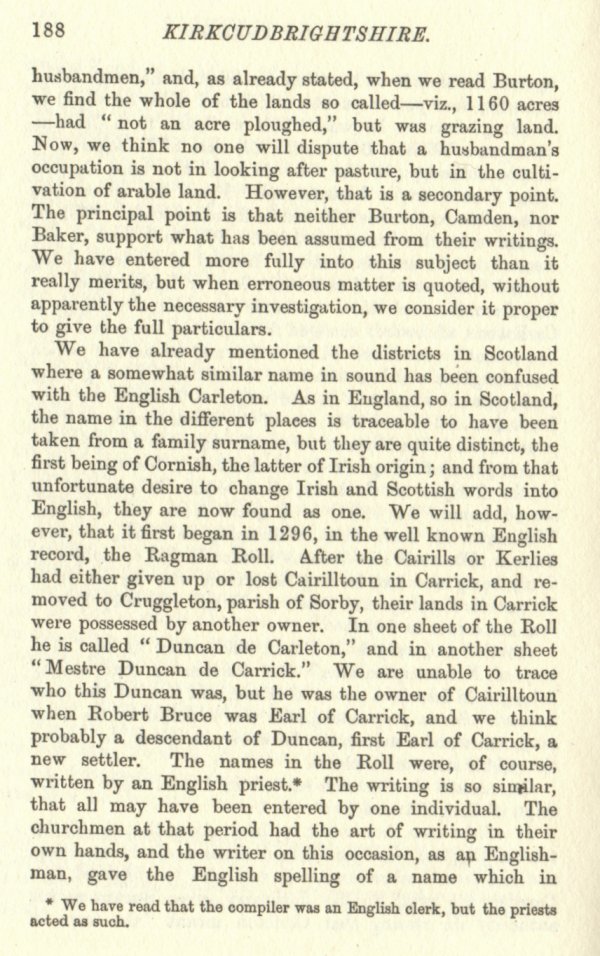 188 KIRKCUDBRIGHTSHIRE.

husbandmen," and, as already stated, when we read Burton, we find the whole of the lands so called—viz., 1160 acres —had "not an acre ploughed," but was grazing land. Now, we think no one will dispute that a husbandman's occupation is not in looking after pasture, but in the cultivation of arable land. However, that is a secondary point. The principal point is that neither Burton, Camden, nor Baker, support what has been assumed from their writings. We have entered more fully into this subject than it really merits, but when erroneous matter is quoted, without apparently the necessary investigation, we consider it proper to give the full particulars.

We have already mentioned the districts in Scotland where a somewhat similar name in sound has been confused with the English Carleton. As in England, so in Scotland, the name in the different places is traceable to have been taken from a family surname, but they are quite distinct, the first being of Cornish, the latter of Irish origin; and from that unfortunate desire to change Irish and Scottish words into English, they are now found as one. We will add, however, that it first began in 1296, in the well known English record, the Ragman Roll. After the Cairills or Kerlies had either given up or lost Cairilltoun in Carrick, and removed to Cruggleton, parish of Sorby, their lands in Carrick were possessed by another owner. In one sheet of the Roll he is called "Duncan de Carleton," and in another sheet "Mestre Duncan de Carrick." We are unable to trace who this Duncan was, but he was the owner of Cairilltoun when Robert Bruce was Earl of Carrick, and we think probably a descendant of Duncan, first Earl of Carrick, a new settler. The names in the Roll were, of course, written by an English priest.* The writing is so similar, that all may have been entered by one individual. The churchmen at that period had the art of writing in their own hands, and the writer on this occasion, as an Englishman, gave the English spelling of a name which in

* We have read that the compiler was an English clerk, but the priests acted as such.